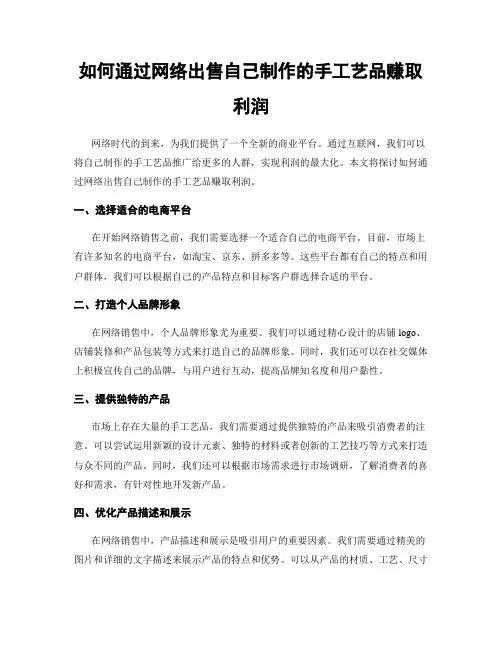 如何通过网络出售自己制作的手工艺品赚取利润

网络时代的到来，为我们提供了一个全新的商业平台。通过互联网，我们可以将自己制作的手工艺品推广给更多的人群，实现利润的最大化。本文将探讨如何通过网络出售自己制作的手工艺品赚取利润。

一、选择适合的电商平台

在开始网络销售之前，我们需要选择一个适合自己的电商平台。目前，市场上有许多知名的电商平台，如淘宝、京东、拼多多等。这些平台都有自己的特点和用户群体，我们可以根据自己的产品特点和目标客户群选择合适的平台。

二、打造个人品牌形象

在网络销售中，个人品牌形象尤为重要。我们可以通过精心设计的店铺 logo、店铺装修和产品包装等方式来打造自己的品牌形象。同时，我们还可以在社交媒体上积极宣传自己的品牌，与用户进行互动，提高品牌知名度和用户黏性。

三、提供独特的产品

市场上存在大量的手工艺品，我们需要通过提供独特的产品来吸引消费者的注意。可以尝试运用新颖的设计元素、独特的材料或者创新的工艺技巧等方式来打造与众不同的产品。同时，我们还可以根据市场需求进行市场调研，了解消费者的喜好和需求，有针对性地开发新产品。

四、优化产品描述和展示

在网络销售中，产品描述和展示是吸引用户的重要因素。我们需要通过精美的图片和详细的文字描述来展示产品的特点和优势。可以从产品的材质、工艺、尺寸